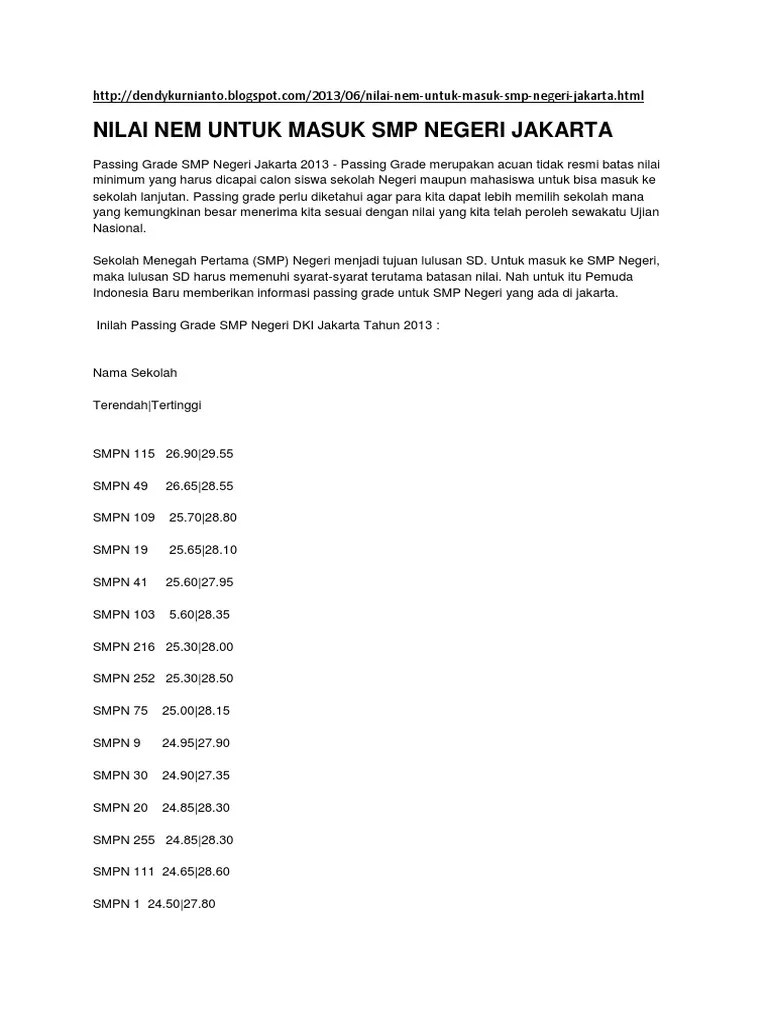 http://dendykurnianto.blogspot.com/2013/06/nilai-nem-untuk-masuk-smp-negeri-jakarta.html

NILAI NEM UNTUK MASUK SMP NEGERI JAKARTA

Passing Grade SMP Negeri Jakarta 2013 - Passing Grade merupakan acuan tidak resmi batas nilai minimum yang harus dicapai calon siswa sekolah Negeri maupun mahasiswa untuk bisa masuk ke sekolah lanjutan. Passing grade perlu diketahui agar para kita dapat lebih memilih sekolah mana yang kemungkinan besar menerima kita sesuai dengan nilai yang kita telah peroleh sewakatu Ujian Nasional.

Sekolah Menegah Pertama (SMP) Negeri menjadi tujuan lulusan SD. Untuk masuk ke SMP Negeri, maka lulusan SD harus memenuhi syarat-syarat terutama batasan nilai. Nah untuk itu Pemuda Indonesia Baru memberikan informasi passing grade untuk SMP Negeri yang ada di jakarta.

Inilah Passing Grade SMP Negeri DKI Jakarta Tahun 2013 :

Nama Sekolah

Terendah|Tertinggi

SMPN 115 26.90|29.55

SMPN 49 26.65|28.55

SMPN 109 25.70|28.80

SMPN 19 25.65|28.10

SMPN 41 25.60|27.95

SMPN 103 5.60|28.35

SMPN 216 25.30|28.00

SMPN 252 25.30|28.50

SMPN 75 25.00|28.15

SMPN 9 24.95|27.90

SMPN 30 24.90|27.35

SMPN 20 24.85|28.30

SMPN 255 24.85|28.30

SMPN 111 24.65|28.60

SMPN 1 24.50|27.80